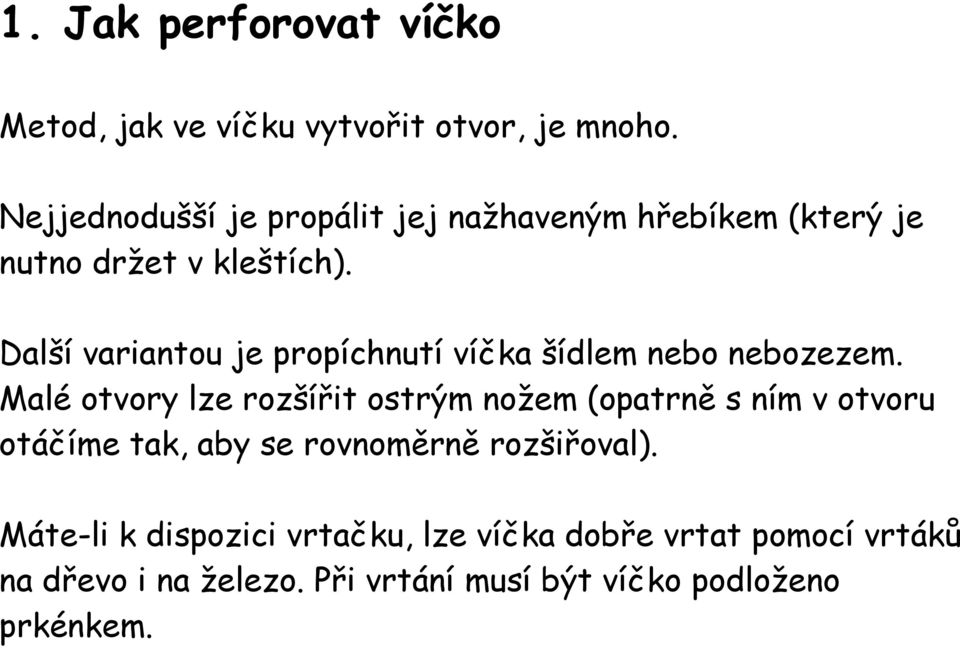 1. Jak perforovat víčko

Metod, jak ve víčku vytvořit otvor, je mnoho.

Nejjednodušší je propálit jej nažhaveným hřebíkem (který je nutno držet v kleštích).

Další variantou je propíchnutí víčka šídlem nebo nebozezem. Malé otvory lze rozšířit ostrým nožem (opatrně s ním v otvoru otáčíme tak, aby se rovnoměrně rozšiřoval).

Máte-li k dispozici vrtačku, lze víčka dobře vrtat pomocí vrtáků na dřevo i na železo. Při vrtání musí být víčko podloženo prkénkem.